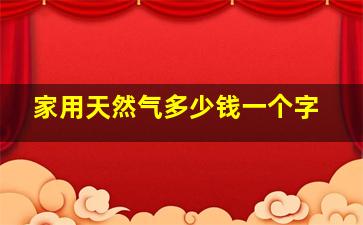 家用天然气多少钱一个字